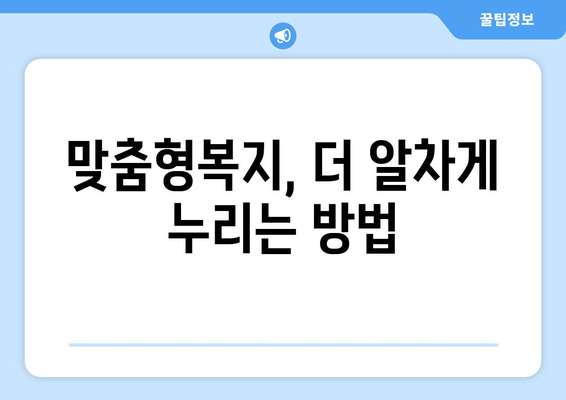 꿀팁정보

맞춤형복지, 더 알차게 누리는 방법